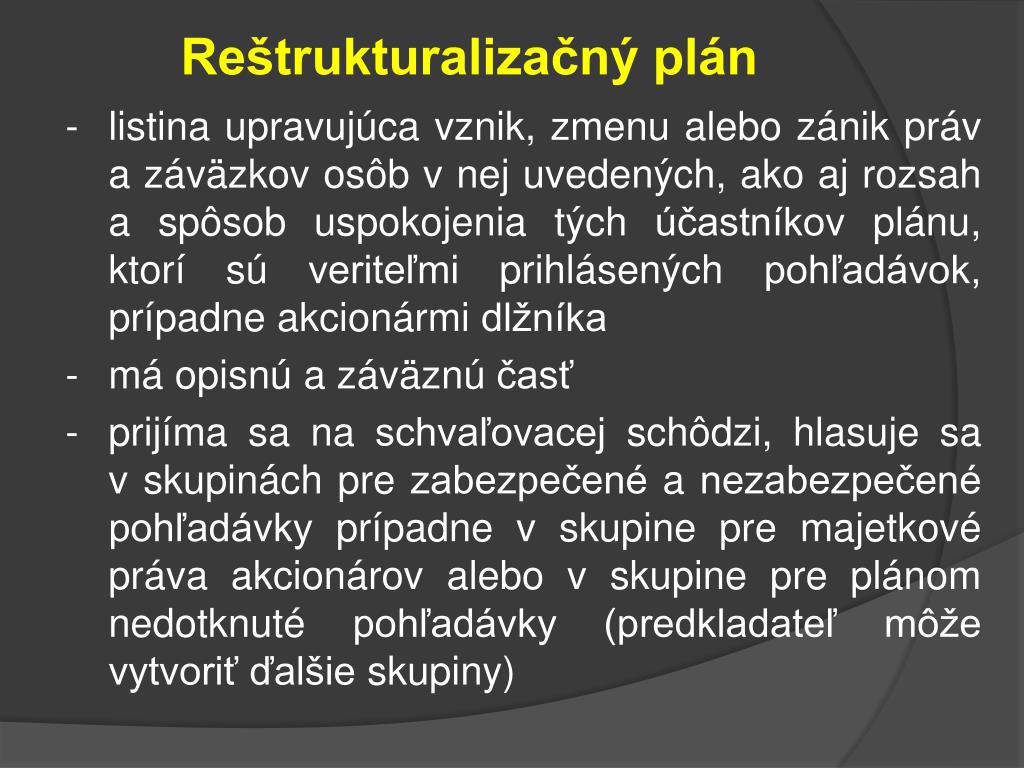 Reštrukturalizačný plán

- listina upravujúca vznik, zmenu alebo zánik práv a záväzkov osôb v nej uvedených, ako aj rozsah a spôsob uspokojenia tých účastníkov plánu, ktorí sú veriteľmi prihlásených pohľadávok, prípadne akcionármi dlžníka
- má opisnú a záväznú časť
- prijíma sa na schvaľovacej schôdzi, hlasuje sa v skupinách pre zabezpečené a nezabezpečené pohľadávky prípadne v skupine pre majetkové práva akcionárov alebo v skupine pre plánom nedotknuté pohľadávky (predkladateľ môže vytvoriť ďalšie skupiny)